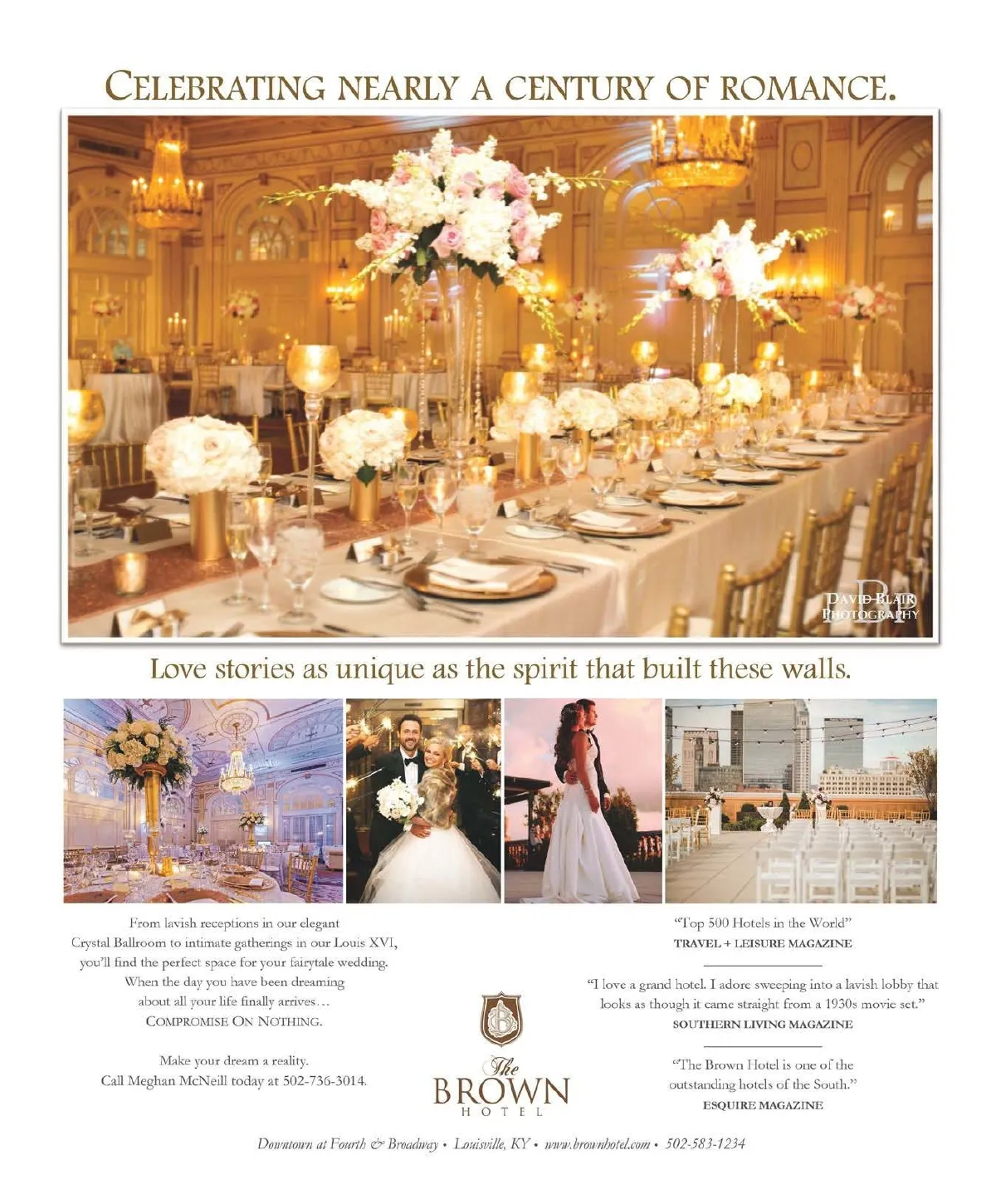 CELEBRATING NEARLY A CENTURY OF ROMANCE.

DAVID BLAIR PHOTOGRAPHY

Love stories as unique as the spirit that built these walls.

From lavish receptions in our elegant Crystal Ballroom to intimate gatherings in our Louis XVI, you'll find the perfect space for your fairytale wedding. When the day you have been dreaming about all your life finally arrives… COMPROMISE ON NOTHING.

Make your dream a reality.
Call Meghan McNeill today at 502-736-3014.

The BROWN HOTEL

"Top 500 Hotels in the World"
TRAVEL + LEISURE MAGAZINE

"I love a grand hotel. I adore sweeping into a lavish lobby that looks as though it came straight from a 1930s movie set."
SOUTHERN LIVING MAGAZINE

"The Brown Hotel is one of the outstanding hotels of the South."
ESQUIRE MAGAZINE

Downtown at Fourth & Broadway • Louisville, KY • www.brownhotel.com • 502-583-1234